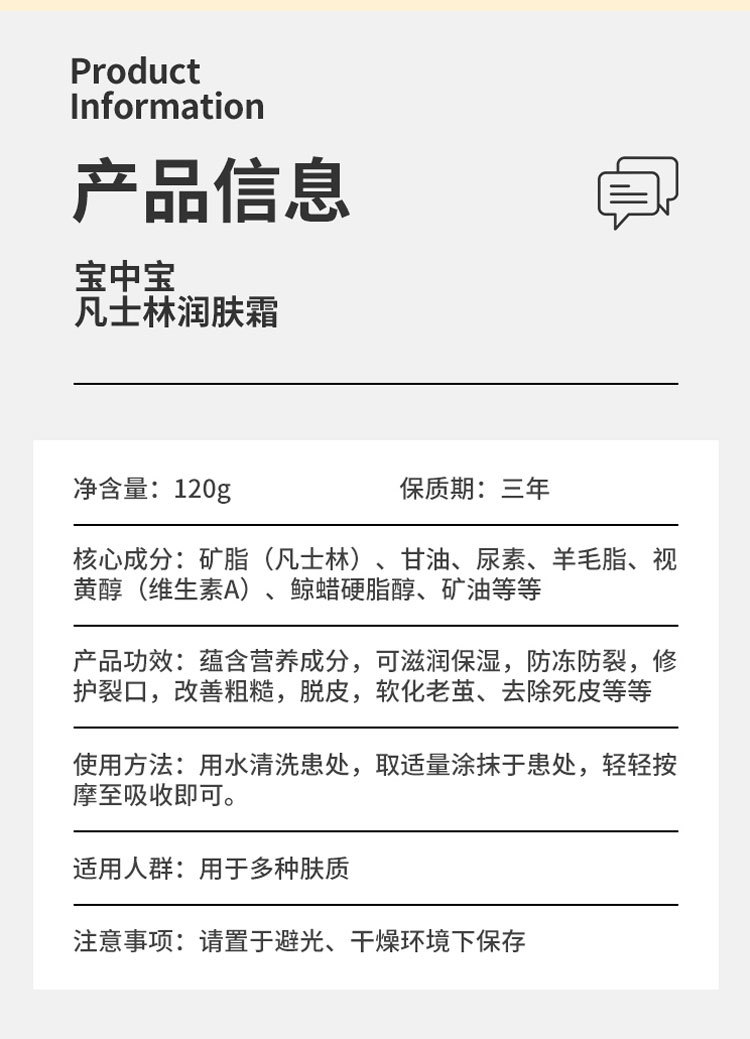 Product Information

产品信息

宝中宝
凡士林润肤霜

净含量：120g

保质期：三年

核心成分：矿脂（凡士林）、甘油、尿素、羊毛脂、视黄醇（维生素A）、鲸蜡硬脂醇、矿油等等

产品功效：蕴含营养成分，可滋润保湿，防冻防裂，修护裂口，改善粗糙，脱皮，软化老茧、去除死皮等等

使用方法：用水清洗患处，取适量涂抹于患处，轻轻按摩至吸收即可。

适用人群：用于多种肤质

注意事项：请置于避光、干燥环境下保存